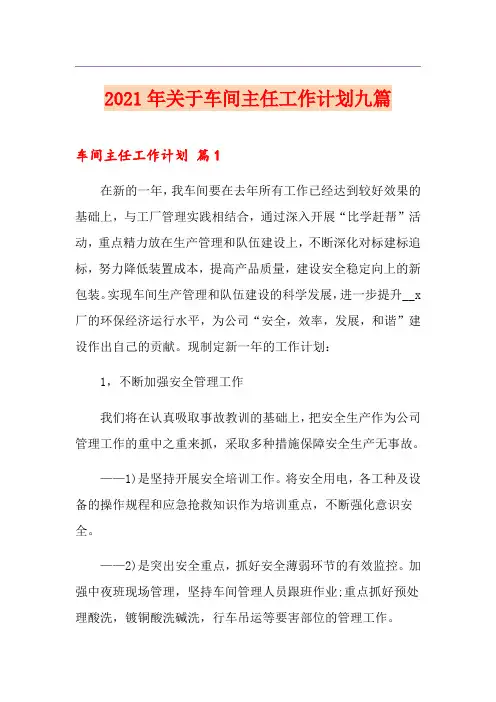 2021年关于车间主任工作计划九篇

车间主任工作计划 篇1

在新的一年，我车间要在去年所有工作已经达到较好效果的基础上，与工厂管理实践相结合，通过深入开展“比学赶帮”活动，重点精力放在生产管理和队伍建设上，不断深化对标建标追标，努力降低装置成本，提高产品质量，建设安全稳定向上的新包装。实现车间生产管理和队伍建设的科学发展，进一步提升__x厂的环保经济运行水平，为公司“安全，效率，发展，和谐”建设作出自己的贡献。现制定新一年的工作计划：

1，不断加强安全管理工作

我们将在认真吸取事故教训的基础上，把安全生产作为公司管理工作的重中之重来抓，采取多种措施保障安全生产无事故。

——1)是坚持开展安全培训工作。将安全用电，各工种及设备的操作规程和应急抢救知识作为培训重点，不断强化意识安全。

——2)是突出安全重点，抓好安全薄弱环节的有效监控。加强中夜班现场管理，坚持车间管理人员跟班作业;重点抓好预处理酸洗，镀铜酸洗碱洗，行车吊运等要害部位的管理工作。